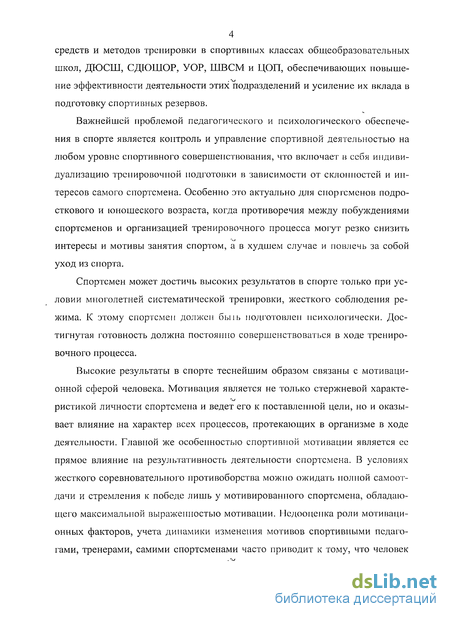 4

средств и методов тренировки в спортивных классах общеобразовательных школ, ДЮСШ, СДЮШОР, УОР, ШВСМ и ЦОП, обеспечивающих повышение эффективности деятельности этих подразделений и усиление их вклада в подготовку спортивных резервов.

Важнейшей проблемой педагогического и психологического обеспечения в спорте является контроль и управление спортивной деятельностью на любом уровне спортивного совершенствования, что включает в себя индивидуализацию тренировочной подготовки в зависимости от склонностей и интересов самого спортсмена. Особенно это актуально для спортсменов подросткового и юношеского возраста, когда противоречия между побуждениями спортсменов и организацией тренировочного процесса могут резко снизить интересы и мотивы занятия спортом, а в худшем случае и повлечь за собой уход из спорта.

Спортсмен может достичь высоких результатов в спорте только при условии многолетней систематической тренировки, жесткого соблюдения режима. К этому спортсмен должен быть подготовлен психологически. Достигнутая готовность должна постоянно совершенствоваться в ходе тренировочного процесса.

Высокие результаты в спорте теснейшим образом связаны с мотивационной сферой человека. Мотивация является не только стержневой характеристикой личности спортсмена и ведет его к поставленной цели, но и оказывает влияние на характер всех процессов, протекающих в организме в ходе деятельности. Главной же особенностью спортивной мотивации является ее прямое влияние на результативность деятельности спортсмена. В условиях жесткого соревновательного противоборства можно ожидать полной самоотдачи и стремления к победе лишь у мотивированного спортсмена, обладающего максимальной выраженностью мотивации. Недооценка роли мотивационных факторов, учета динамики изменения мотивов спортивными педагогами, тренерами, самими спортсменами часто приводит к тому, что человек

dsLib.net
библиотека диссертаций